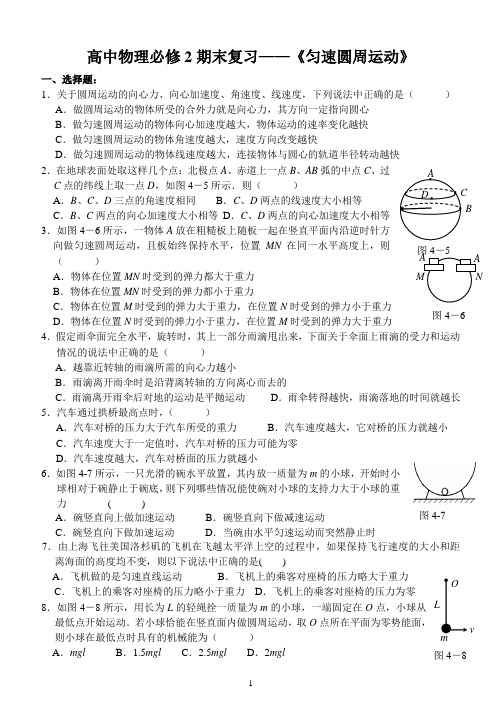 高中物理必修 2 期末复习——《匀速圆周运动》

一、选择题：

1．关于圆周运动的向心力、向心加速度、角速度、线速度，下列说法中正确的是（　　）
A．做圆周运动的物体所受的合外力就是向心力，其方向一定指向圆心
B．做匀速圆周运动的物体向心加速度越大，物体运动的速率变化越快
C．做匀速圆周运动的物体角速度越大，速度方向改变越快
D．做匀速圆周运动的物体线速度越大，连接物体与圆心的轨道半径转动越快

2．在地球表面处取这样几个点：北极点 $A$、赤道上一点 $B$、$AB$ 弧的中点 $C$、过 $C$ 点的纬线上取一点 $D$，如图 4－5 所示．则（　　）
A．$B$、$C$、$D$ 三点的角速度相同　　B．$C$、$D$ 两点的线速度大小相等
C．$B$、$C$ 两点的向心加速度大小相等　D．$C$、$D$ 两点的向心加速度大小相等

A
D
C
B
图 4－5

3．如图 4－6 所示，一物体 $A$ 放在粗糙板上随板一起在竖直平面内沿逆时针方向做匀速圆周运动，且板始终保持水平，位置 $MN$ 在同一水平高度上，则（　　）
A．物体在位置 $MN$ 时受到的弹力都大于重力
B．物体在位置 $MN$ 时受到的弹力都小于重力
C．物体在位置 $M$ 时受到的弹力大于重力，在位置 $N$ 时受到的弹力小于重力
D．物体在位置 $N$ 时受到的弹力小于重力，在位置 $M$ 时受到的弹力大于重力

A　A
M　N
图 4－6

4．假定雨伞面完全水平，旋转时，其上一部分雨滴甩出来，下面关于伞面上雨滴的受力和运动情况的说法中正确的是（　　）
A．越靠近转轴的雨滴所需的向心力越小
B．雨滴离开雨伞时是沿背离转轴的方向离心而去的
C．雨滴离开雨伞后对地的运动是平抛运动　　D．雨伞转得越快，雨滴落地的时间就越长

5．汽车通过拱桥最高点时，（　　）
A．汽车对桥的压力大于汽车所受的重力　　B．汽车速度越大，它对桥的压力就越小
C．汽车速度大于一定值时，汽车对桥的压力可能为零
D．汽车速度越大，汽车对桥面的压力就越小

6．如图 4-7 所示，一只光滑的碗水平放置，其内放一质量为 $m$ 的小球，开始时小球相对于碗静止于碗底，则下列哪些情况能使碗对小球的支持力大于小球的重力（　　）
A．碗竖直向上做加速运动　　B．碗竖直向下做减速运动
C．碗竖直向下做加速运动　　D．当碗由水平匀速运动而突然静止时

图 4-7

7．由上海飞往美国洛杉矶的飞机在飞越太平洋上空的过程中，如果保持飞行速度的大小和距离海面的高度均不变，则以下说法中正确的是(　　)
A．飞机做的是匀速直线运动　　B．飞机上的乘客对座椅的压力略大于重力
C．飞机上的乘客对座椅的压力略小于重力　D．飞机上的乘客对座椅的压力为零

8．如图 4－8 所示，用长为 $L$ 的轻绳拴一质量为 $m$ 的小球，一端固定在 $O$ 点，小球从最低点开始运动．若小球恰能在竖直面内做圆周运动，取 $O$ 点所在平面为零势能面，则小球在最低点时具有的机械能为（　　）
A．$mgl$　　B．$1.5mgl$　　C．$2.5mgl$　　D．$2mgl$

O
L
m　v
图 4－8

1